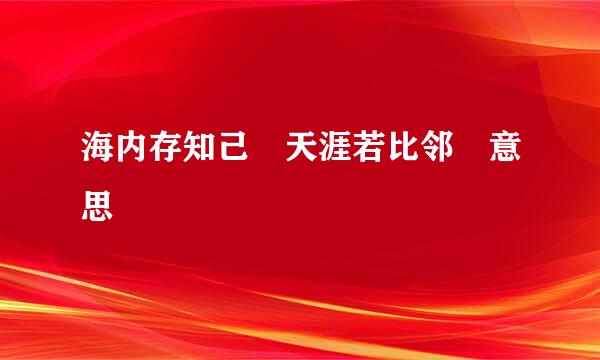 海内存知己　天涯若比邻　意思